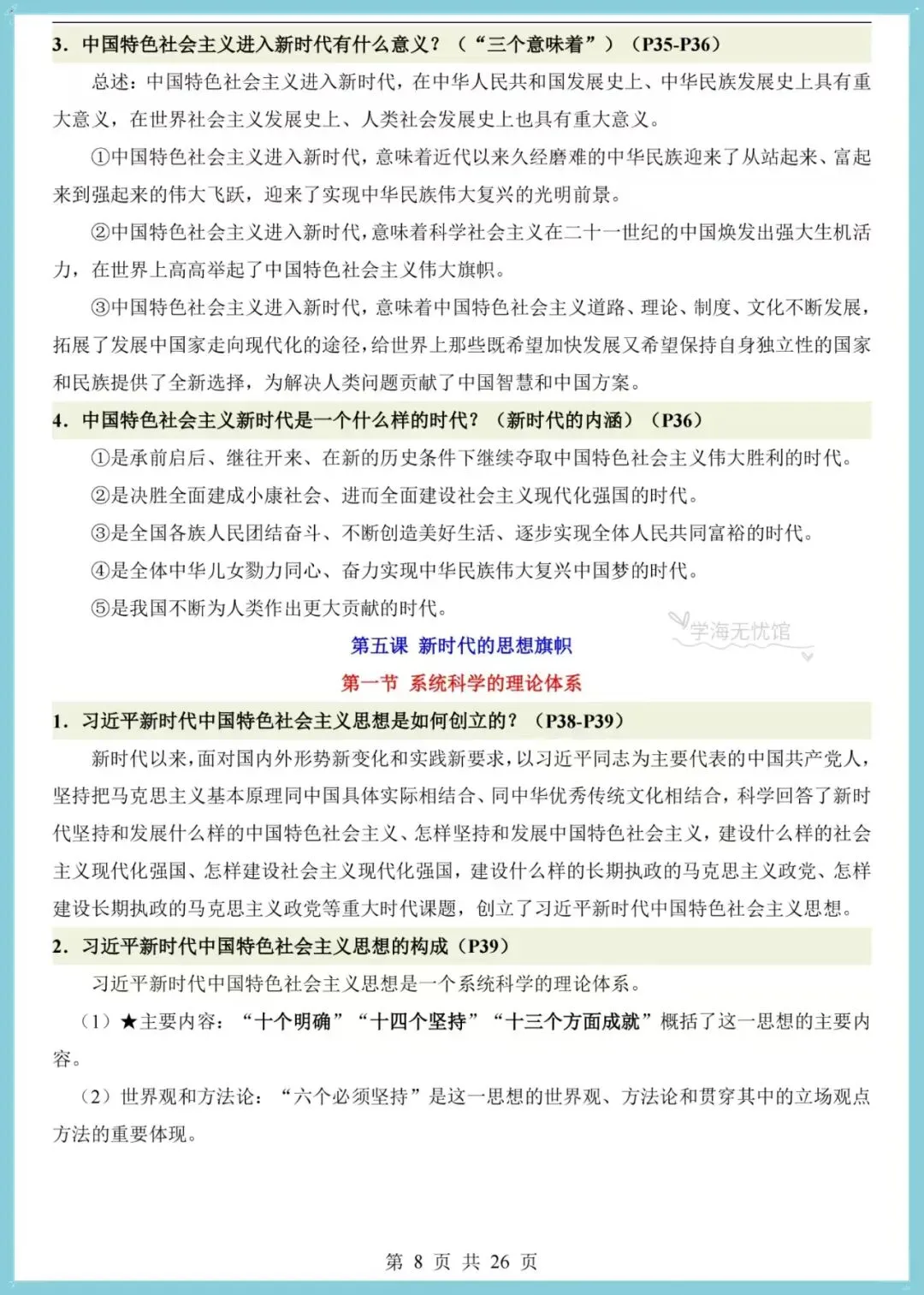 3. 中国特色社会主义进入新时代有什么意义？（“三个意味着”）（P35-P36）

总述：中国特色社会主义进入新时代，在中华人民共和国发展史上、中华民族发展史上具有重大意义，在世界社会主义发展史上、人类社会发展史上也具有重大意义。

①中国特色社会主义进入新时代，意味着近代以来久经磨难的中华民族迎来了从站起来、富起来到强起来的伟大飞跃，迎来了实现中华民族伟大复兴的光明前景。

②中国特色社会主义进入新时代，意味着科学社会主义在二十一世纪的中国焕发出强大生机活力，在世界上高高举起了中国特色社会主义伟大旗帜。

③中国特色社会主义进入新时代，意味着中国特色社会主义道路、理论、制度、文化不断发展，拓展了发展中国家走向现代化的途径，给世界上那些既希望加快发展又希望保持自身独立性的国家和民族提供了全新选择，为解决人类问题贡献了中国智慧和中国方案。

4. 中国特色社会主义新时代是一个什么样的时代？（新时代的内涵）（P36）

①是承前启后、继往开来、在新的历史条件下继续夺取中国特色社会主义伟大胜利的时代。

②是决胜全面建成小康社会、进而全面建设社会主义现代化强国的时代。

③是全国各族人民团结奋斗、不断创造美好生活、逐步实现全体人民共同富裕的时代。

④是全体中华儿女勠力同心、奋力实现中华民族伟大复兴中国梦的时代。

⑤是我国不断为人类作出更大贡献的时代。

学海无忧馆

第五课 新时代的思想旗帜

第一节 系统科学的理论体系

1. 习近平新时代中国特色社会主义思想是如何创立的？（P38-P39）

新时代以来，面对国内外形势新变化和实践新要求，以习近平同志为主要代表的中国共产党人，坚持把马克思主义基本原理同中国具体实际相结合、同中华优秀传统文化相结合，科学回答了新时代坚持和发展什么样的中国特色社会主义、怎样坚持和发展中国特色社会主义，建设什么样的社会主义现代化强国、怎样建设社会主义现代化强国，建设什么样的长期执政的马克思主义政党、怎样建设长期执政的马克思主义政党等重大时代课题，创立了习近平新时代中国特色社会主义思想。

2. 习近平新时代中国特色社会主义思想的构成（P39）

习近平新时代中国特色社会主义思想是一个系统科学的理论体系。

（1）★主要内容：“十个明确”“十四个坚持”“十三个方面成就”概括了这一思想的主要内容。

（2）世界观和方法论：“六个必须坚持”是这一思想的世界观、方法论和贯穿其中的立场观点方法的重要体现。

第 8 页 共 26 页